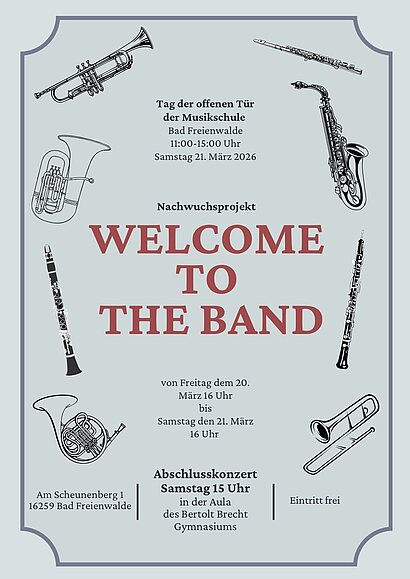 Tag der offenen Tür
der Musikschule
Bad Freienwalde
11:00-15:00 Uhr
Samstag 21. März 2026

Nachwuchsprojekt

WELCOME
TO
THE BAND

von Freitag dem 20.
März 16 Uhr
bis
Samstag den 21. März
16 Uhr

Am Scheunenberg 1
16259 Bad Freienwalde

Abschlusskonzert
Samstag 15 Uhr
in der Aula
des Bertolt Brecht
Gymnasiums

Eintritt frei